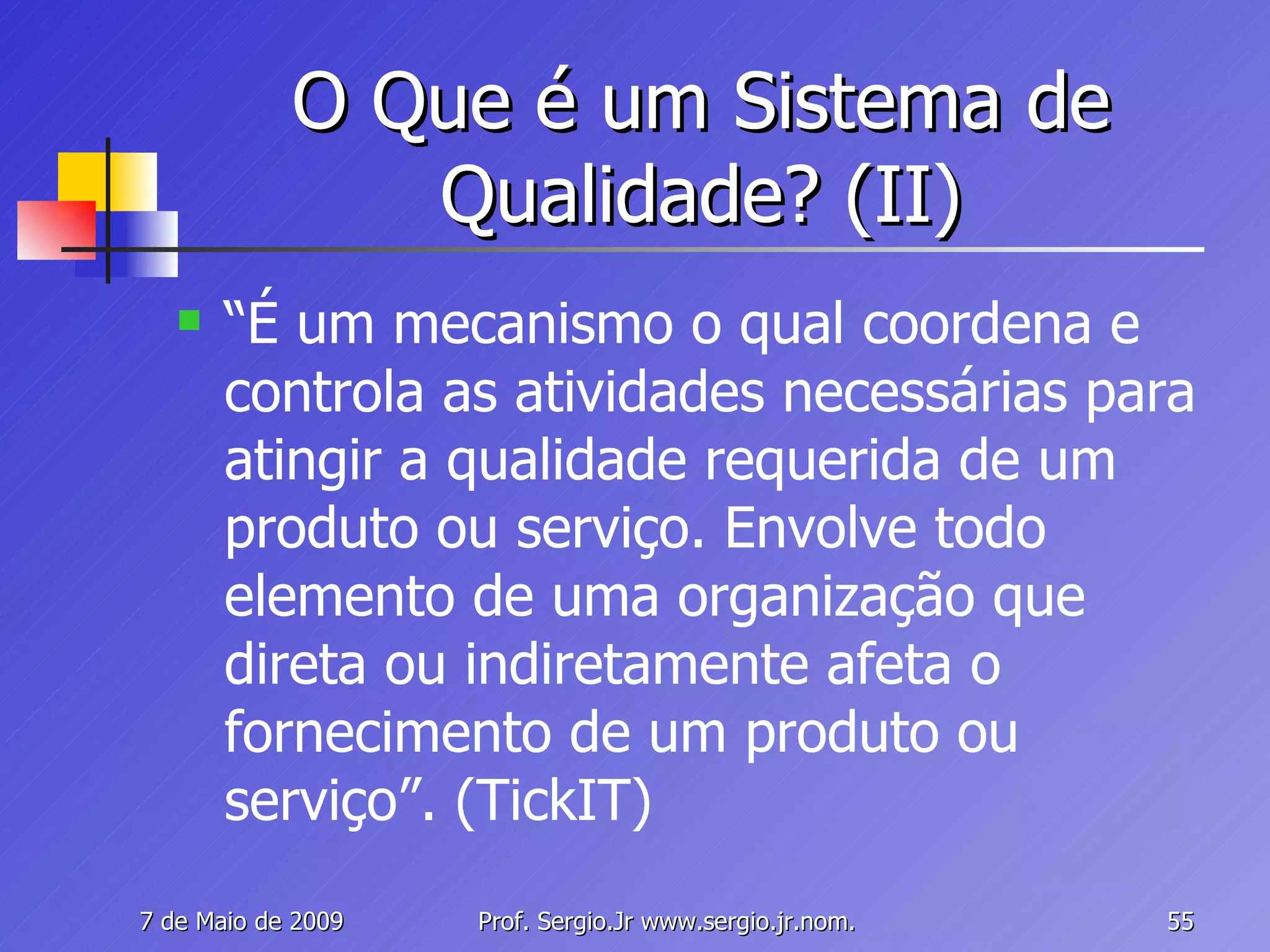 O Que é um Sistema de Qualidade? (II)

“É um mecanismo o qual coordena e controla as atividades necessárias para atingir a qualidade requerida de um produto ou serviço. Envolve todo elemento de uma organização que direta ou indiretamente afeta o fornecimento de um produto ou serviço”. (TickIT)

7 de Maio de 2009

Prof. Sergio.Jr www.sergio.jr.nom.

55